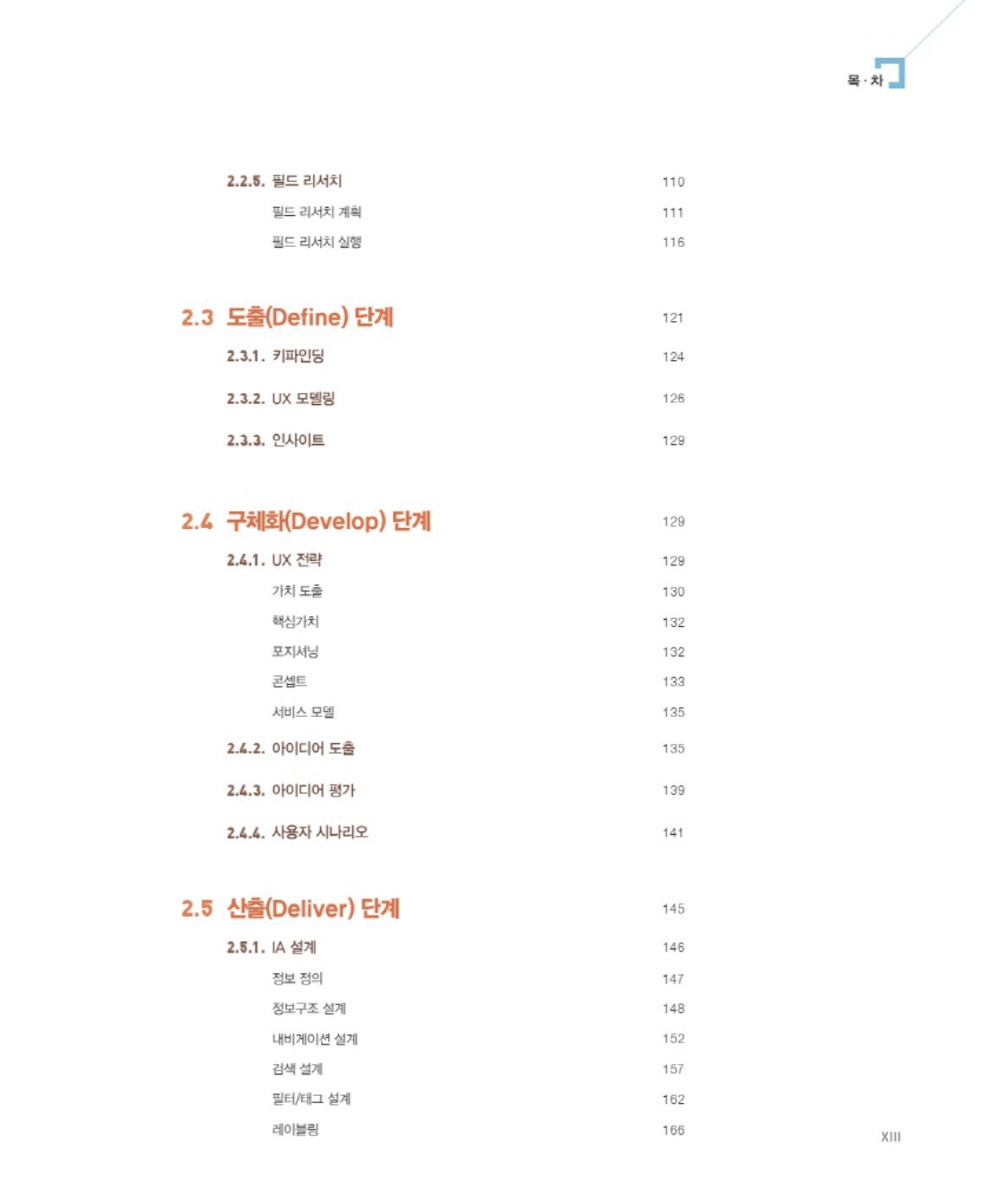 목 · 차

2.2.5. 필드 리서치 110
필드 리서치 계획 111
필드 리서치 실행 116

2.3 도출(Define) 단계 121
2.3.1. 키파인딩 124
2.3.2. UX 모델링 126
2.3.3. 인사이트 129

2.4 구체화(Develop) 단계 129
2.4.1. UX 전략 129
가치 도출 130
핵심가치 132
포지셔닝 132
콘셉트 133
서비스 모델 135
2.4.2. 아이디어 도출 135
2.4.3. 아이디어 평가 139
2.4.4. 사용자 시나리오 141

2.5 산출(Deliver) 단계 145
2.5.1. IA 설계 146
정보 정의 147
정보구조 설계 148
내비게이션 설계 152
검색 설계 157
필터/태그 설계 162
레이블링 166

XIII